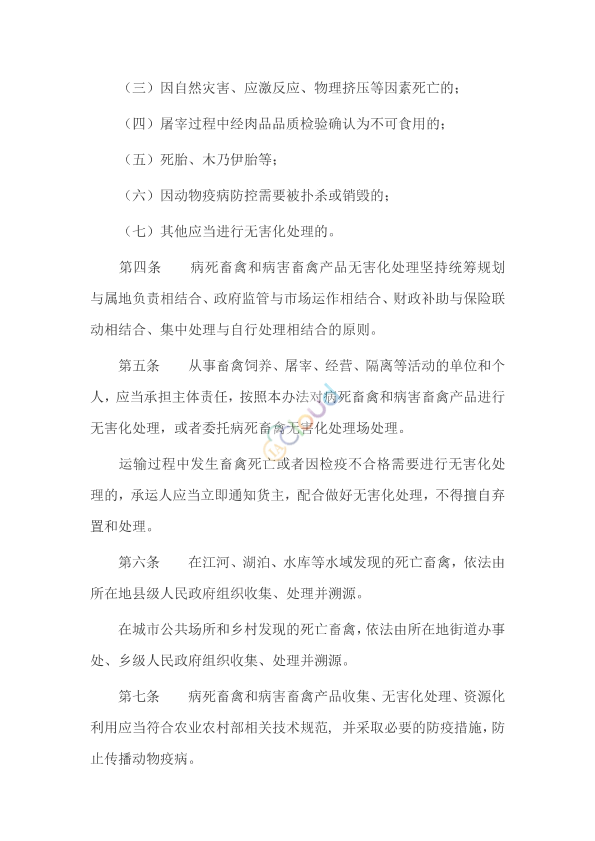 （三）因自然灾害、应激反应、物理挤压等因素死亡的；

（四）屠宰过程中经肉品品质检验确认为不可食用的；

（五）死胎、木乃伊胎等；

（六）因动物疫病防控需要被扑杀或销毁的；

（七）其他应当进行无害化处理的。

第四条　　病死畜禽和病害畜禽产品无害化处理坚持统筹规划与属地负责相结合、政府监管与市场运作相结合、财政补助与保险联动相结合、集中处理与自行处理相结合的原则。

第五条　　从事畜禽饲养、屠宰、经营、隔离等活动的单位和个人，应当承担主体责任，按照本办法对病死畜禽和病害畜禽产品进行无害化处理，或者委托病死畜禽无害化处理场处理。

运输过程中发生畜禽死亡或者因检疫不合格需要进行无害化处理的，承运人应当立即通知货主，配合做好无害化处理，不得擅自弃置和处理。

第六条　　在江河、湖泊、水库等水域发现的死亡畜禽，依法由所在地县级人民政府组织收集、处理并溯源。

在城市公共场所和乡村发现的死亡畜禽，依法由所在地街道办事处、乡级人民政府组织收集、处理并溯源。

第七条　　病死畜禽和病害畜禽产品收集、无害化处理、资源化利用应当符合农业农村部相关技术规范，并采取必要的防疫措施，防止传播动物疫病。